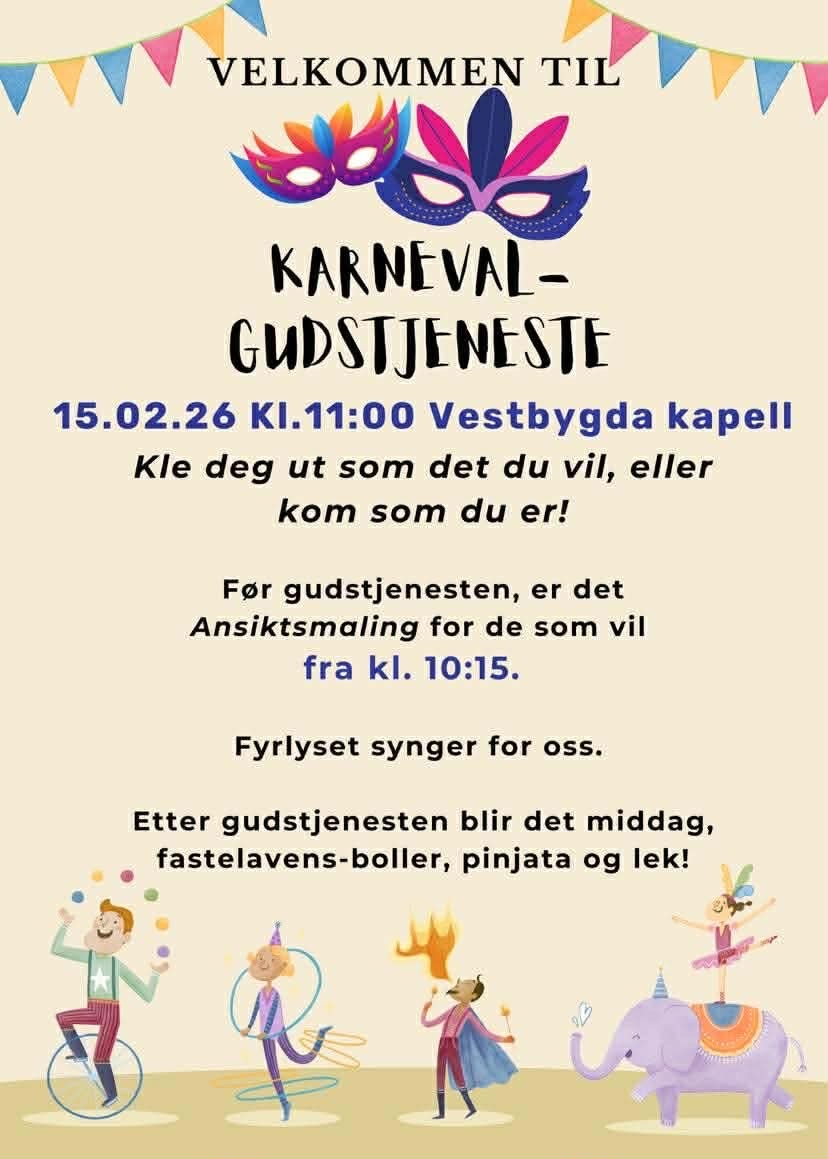 VELKOMMEN TIL

KARNEVAL-
GUDSTJENESTE

15.02.26 Kl.11:00 Vestbygda kapell

Kle deg ut som det du vil, eller kom som du er!

Før gudstjenesten, er det Ansiktsmaling for de som vil fra kl. 10:15.

Fyrlyset synger for oss.

Etter gudstjenesten blir det middag, fastelavens-boller, pinjata og lek!